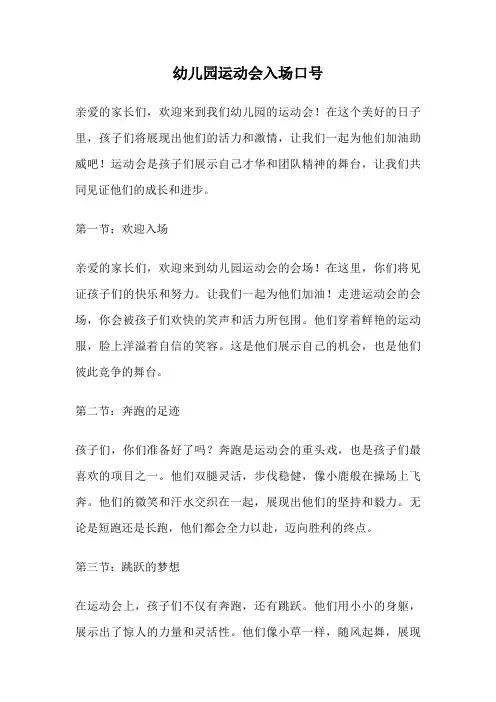 幼儿园运动会入场口号

亲爱的家长们，欢迎来到我们幼儿园的运动会！在这个美好的日子里，孩子们将展现出他们的活力和激情，让我们一起为他们加油助威吧！运动会是孩子们展示自己才华和团队精神的舞台，让我们共同见证他们的成长和进步。

第一节：欢迎入场

亲爱的家长们，欢迎来到幼儿园运动会的会场！在这里，你们将见证孩子们的快乐和努力。让我们一起为他们加油！走进运动会的会场，你会被孩子们欢快的笑声和活力所包围。他们穿着鲜艳的运动服，脸上洋溢着自信的笑容。这是他们展示自己的机会，也是他们彼此竞争的舞台。

第二节：奔跑的足迹

孩子们，你们准备好了吗？奔跑是运动会的重头戏，也是孩子们最喜欢的项目之一。他们双腿灵活，步伐稳健，像小鹿般在操场上飞奔。他们的微笑和汗水交织在一起，展现出他们的坚持和毅力。无论是短跑还是长跑，他们都会全力以赴，迈向胜利的终点。

第三节：跳跃的梦想

在运动会上，孩子们不仅有奔跑，还有跳跃。他们用小小的身躯，展示出了惊人的力量和灵活性。他们像小草一样，随风起舞，展现